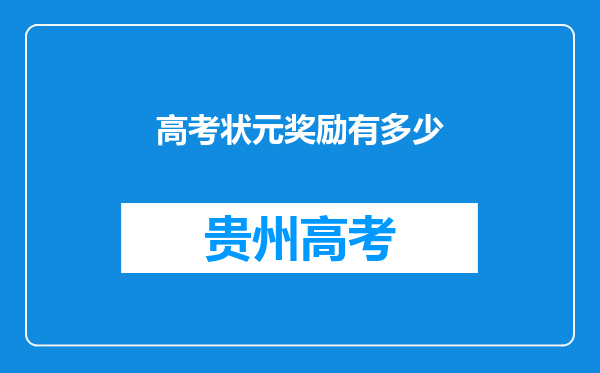 高考状元奖励有多少

贵州高考